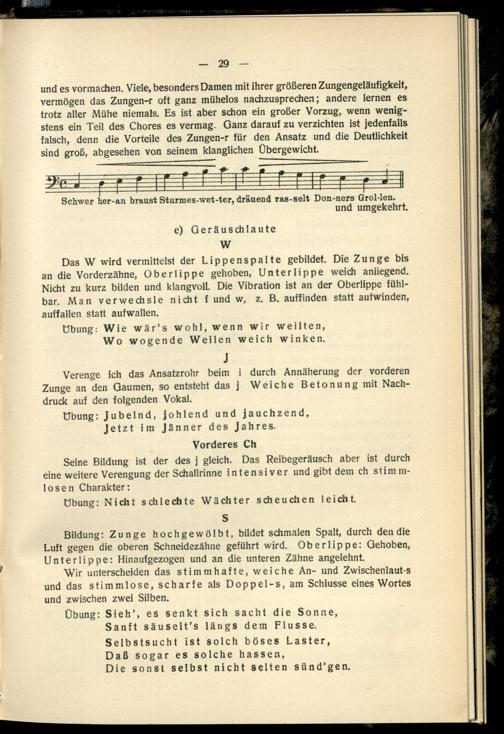 — 29 —

und es vormachen. Viele, besonders Damen mit ihrer größeren Zungengeläufigkeit, vermögen das Zungen-r oft ganz mühelos nachzusprechen; andere lernen es trotz aller Mühe niemals. Es ist aber schon ein großer Vorzug, wenn wenigstens ein Teil des Chores es vermag. Ganz darauf zu verzichten ist jedenfalls falsch, denn die Vorteile des Zungen-r für den Ansatz und die Deutlichkeit sind groß, abgesehen von seinem klanglichen Übergewicht.

Schwer her-an braust Sturmes-wet-ter, dräuend ras-selt Don-ners Grol-len. und umgekehrt.

e) Geräuschlaute

W

Das W wird vermittelst der Lippenspalte gebildet. Die Zunge bis an die Vorderzähne, Oberlippe gehoben, Unterlippe weich anliegend. Nicht zu kurz bilden und klangvoll. Die Vibration ist an der Oberlippe fühlbar. Man verwechsle nicht f und w, z. B. auffinden statt aufwinden, auffallen statt aufwallen.

Übung: Wie wär's wohl, wenn wir weilten,
Wo wogende Wellen weich winken.

J

Verenge ich das Ansatzrohr beim i durch Annäherung der vorderen Zunge an den Gaumen, so entsteht das j Weiche Betonung mit Nachdruck auf den folgenden Vokal.

Übung: Jubelnd, johlend und jauchzend,
Jetzt im Jänner des Jahres.

Vorderes Ch

Seine Bildung ist der des j gleich. Das Reibegeräusch aber ist durch eine weitere Verengung der Schallrinne intensiver und gibt dem ch stimmlosen Charakter:

Übung: Nicht schlechte Wächter scheuchen leicht.

S

Bildung: Zunge hochgewölbt, bildet schmalen Spalt, durch den die Luft gegen die oberen Schneidezähne geführt wird. Oberlippe: Gehoben, Unterlippe: Hinaufgezogen und an die unteren Zähne angelehnt.

Wir unterscheiden das stimmhafte, weiche An- und Zwischenlaut-s und das stimmlose, scharfe als Doppel-s, am Schlusse eines Wortes und zwischen zwei Silben.

Übung: Sieh', es senkt sich sacht die Sonne,
Sanft säuselt's längs dem Flusse.
Selbstsucht ist solch böses Laster,
Daß sogar es solche hassen,
Die sonst selbst nicht selten sünd'gen.